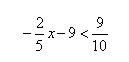 $-\frac{2}{5}x-9<\frac{9}{10}$